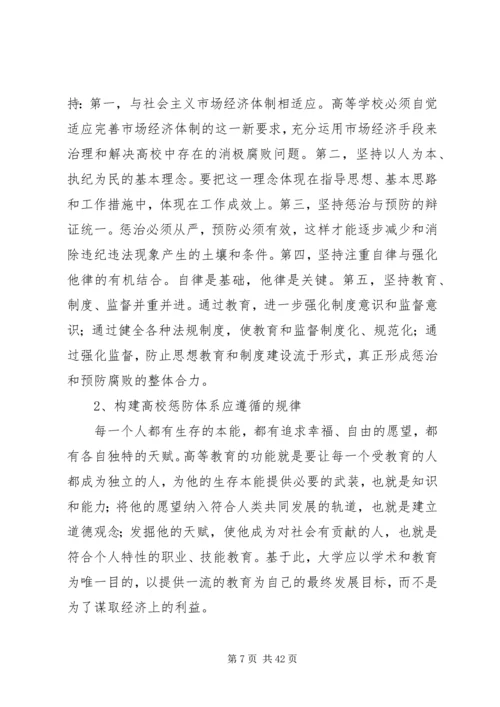 持：第一，与社会主义市场经济体制相适应。高等学校必须自觉适应完善市场经济体制的这一新要求，充分运用市场经济手段来治理和解决高校中存在的消极腐败问题。第二，坚持以人为本、执纪为民的基本理念。要把这一理念体现在指导思想、基本思路和工作措施中，体现在工作成效上。第三，坚持惩治与预防的辩证统一。惩治必须从严，预防必须有效，这样才能逐步减少和消除违纪违法现象产生的土壤和条件。第四，坚持注重自律与强化他律的有机结合。自律是基础，他律是关键。第五，坚持教育、制度、监督并重并进。通过教育，进一步强化制度意识和监督意识；通过健全各种法规制度，使教育和监督制度化、规范化；通过强化监督，防止思想教育和制度建设流于形式，真正形成惩治和预防腐败的整体合力。

2、构建高校惩防体系应遵循的规律

每一个人都有生存的本能，都有追求幸福、自由的愿望，都有各自独特的天赋。高等教育的功能就是要让每一个受教育的人都成为独立的人，为他的生存本能提供必要的武装，也就是知识和能力；将他的愿望纳入符合人类共同发展的轨道，也就是建立道德观念；发掘他的天赋，使他成为对社会有贡献的人，也就是符合个人特性的职业、技能教育。基于此，大学应以学术和教育为唯一目的，以提供一流的教育为自己的最终发展目标，而不是为了谋取经济上的利益。

第 7 页 共 42 页